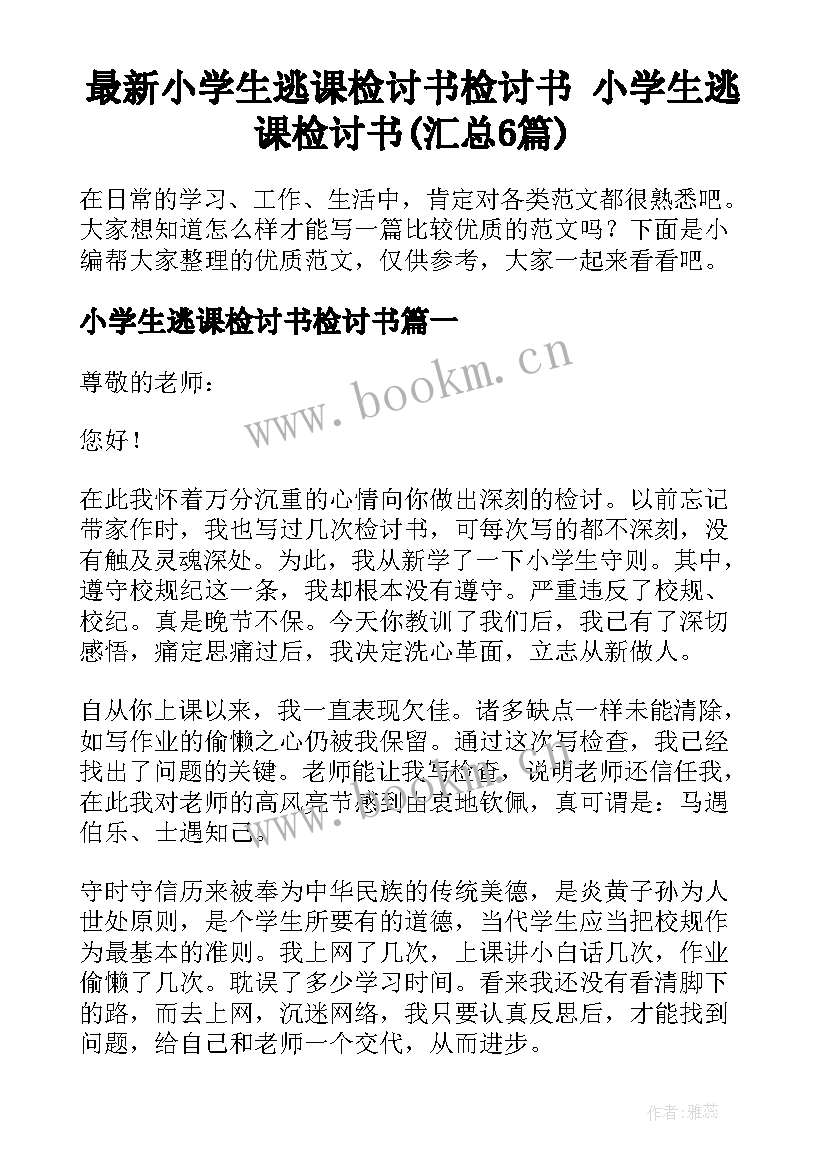 最新小学生逃课检讨书检讨书 小学生逃课检讨书(汇总6篇)

在日常的学习、工作、生活中，肯定对各类范文都很熟悉吧。大家想知道怎么样才能写一篇比较优质的范文吗？下面是小编帮大家整理的优质范文，仅供参考，大家一起来看看吧。

小学生逃课检讨书检讨书篇一

www.bookm.cn

尊敬的老师：

您好！

在此我怀着万分沉重的心情向你做出深刻的检讨。以前忘记带家作时，我也写过几次检讨书，可每次写的都不深刻，没有触及灵魂深处。为此，我从新学了一下小学生守则。其中，遵守校规纪这一条，我却根本没有遵守。严重违反了校规、校纪。真是晚节不保。今天你教训了我们后，我已有了深切感悟，痛定思痛过后，我决定洗心革面，立志从新做人。

自从你上课以来，我一直表现欠佳。诸多缺点一样未能清除，如写作业的偷懒之心仍被我保留。通过这次写检查，我已经找出了问题的关键。老师能让我写检查，说明老师还信任我，在此我对老师的高风亮节感到由衷地钦佩，真可谓是：马遇伯乐、士遇知己。

守时守信历来被奉为中华民族的传统美德，是炎黄子孙为人世处原则，是个学生所要有的道德，当代学生应当把校规作为最基本的准则。我上网了几次，上课讲小白话几次，作业偷懒了几次。耽误了多少学习时间。看来我还没有看清脚下的路，而去上网，沉迷网络，我只要认真反思后，才能找到问题，给自己和老师一个交代，从而进步。

作者：雅蕊